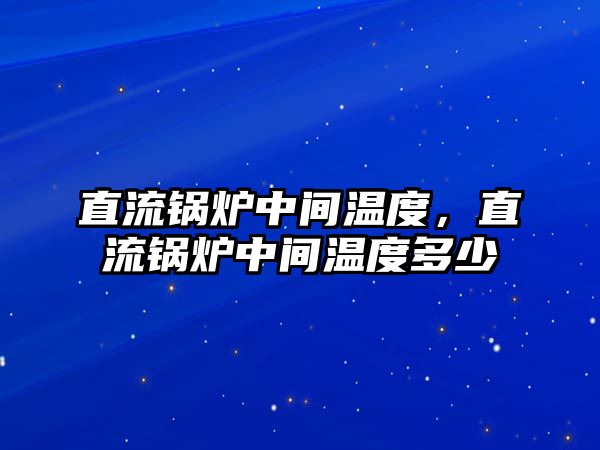 直流锅炉中间温度，直流锅炉中间温度多少